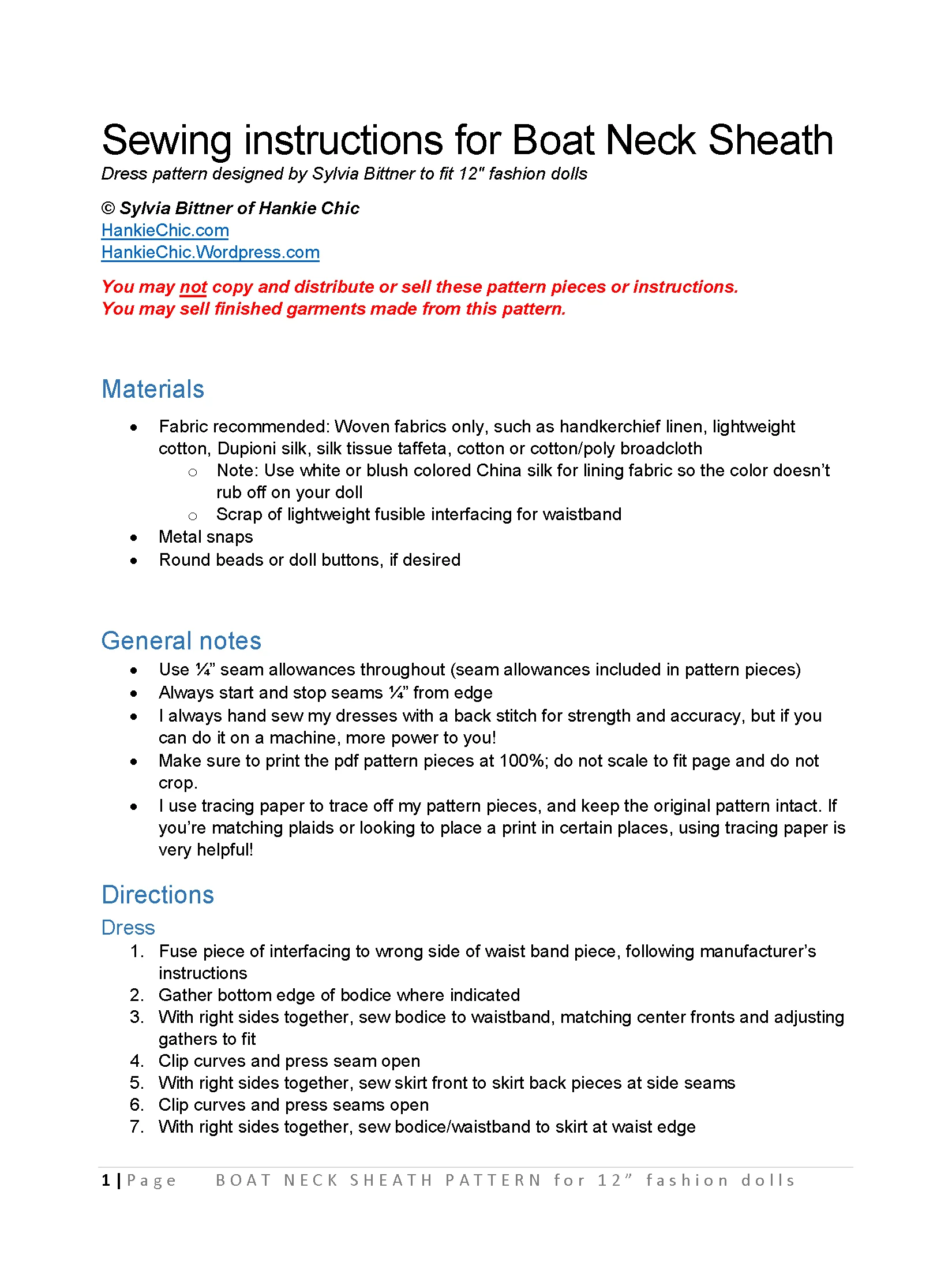 Sewing instructions for Boat Neck Sheath

Dress pattern designed by Sylvia Bittner to fit 12" fashion dolls

© Sylvia Bittner of Hankie Chic
HankieChic.com
HankieChic.Wordpress.com

You may not copy and distribute or sell these pattern pieces or instructions.
You may sell finished garments made from this pattern.

Materials

• Fabric recommended: Woven fabrics only, such as handkerchief linen, lightweight cotton, Dupioni silk, silk tissue taffeta, cotton or cotton/poly broadcloth
  o Note: Use white or blush colored China silk for lining fabric so the color doesn't rub off on your doll
  o Scrap of lightweight fusible interfacing for waistband
• Metal snaps
• Round beads or doll buttons, if desired

General notes

• Use ¼" seam allowances throughout (seam allowances included in pattern pieces)
• Always start and stop seams ¼" from edge
• I always hand sew my dresses with a back stitch for strength and accuracy, but if you can do it on a machine, more power to you!
• Make sure to print the pdf pattern pieces at 100%; do not scale to fit page and do not crop.
• I use tracing paper to trace off my pattern pieces, and keep the original pattern intact. If you're matching plaids or looking to place a print in certain places, using tracing paper is very helpful!

Directions

Dress

1. Fuse piece of interfacing to wrong side of waist band piece, following manufacturer's instructions
2. Gather bottom edge of bodice where indicated
3. With right sides together, sew bodice to waistband, matching center fronts and adjusting gathers to fit
4. Clip curves and press seam open
5. With right sides together, sew skirt front to skirt back pieces at side seams
6. Clip curves and press seams open
7. With right sides together, sew bodice/waistband to skirt at waist edge

1 | Page BOAT NECK SHEATH PATTERN for 12" fashion dolls